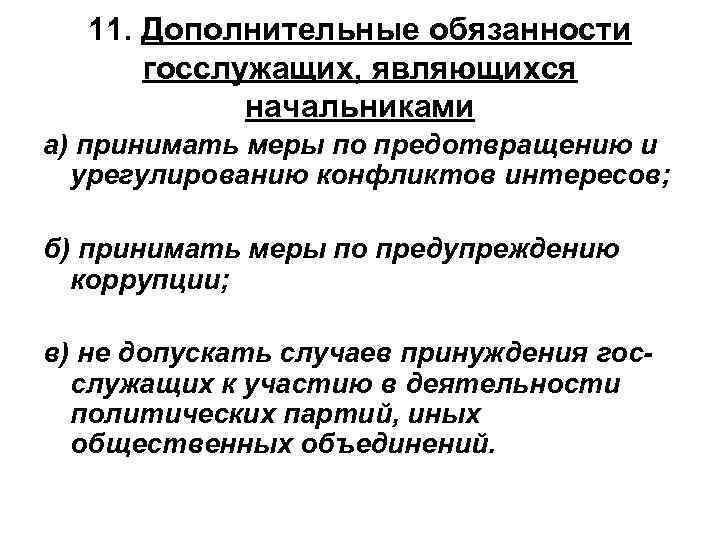 11. Дополнительные обязанности госслужащих, являющихся начальниками

а) принимать меры по предотвращению и урегулированию конфликтов интересов;

б) принимать меры по предупреждению коррупции;

в) не допускать случаев принуждения госслужащих к участию в деятельности политических партий, иных общественных объединений.